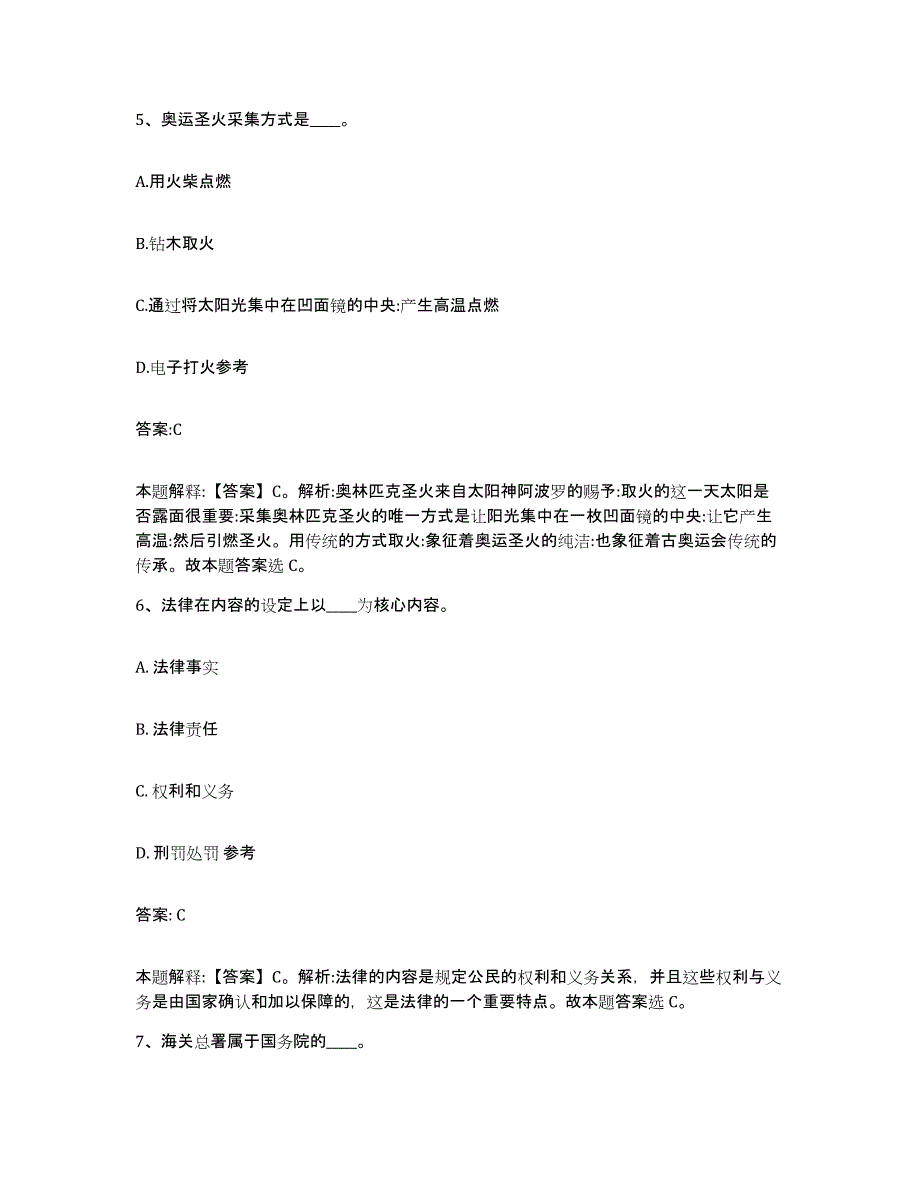 5、奥运圣火采集方式是____。

A.用火柴点燃

B.钻木取火

C.通过将太阳光集中在凹面镜的中央:产生高温点燃

D.电子打火参考

答案:C

本题解释:【答案】C。解析:奥林匹克圣火来自太阳神阿波罗的赐予:取火的这一天太阳是否露面很重要:采集奥林匹克圣火的唯一方式是让阳光集中在一枚凹面镜的中央:让它产生高温:然后引燃圣火。用传统的方式取火:象征着奥运圣火的纯洁:也象征着古奥运会传统的传承。故本题答案选 C。

6、法律在内容的设定上以____为核心内容。

A. 法律事实

B. 法律责任

C. 权利和义务

D. 刑罚处罚 参考

答案: C

本题解释:【答案】C。解析:法律的内容是规定公民的权利和义务关系，并且这些权利与义务是由国家确认和加以保障的，这是法律的一个重要特点。故本题答案选 C。

7、海关总署属于国务院的____。